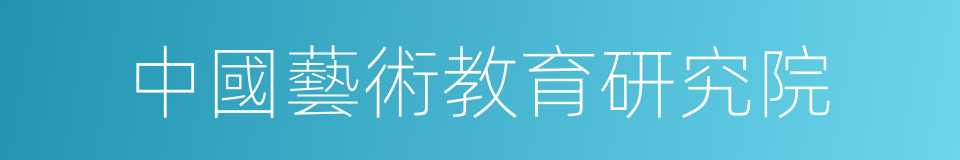 中國藝術教育研究院